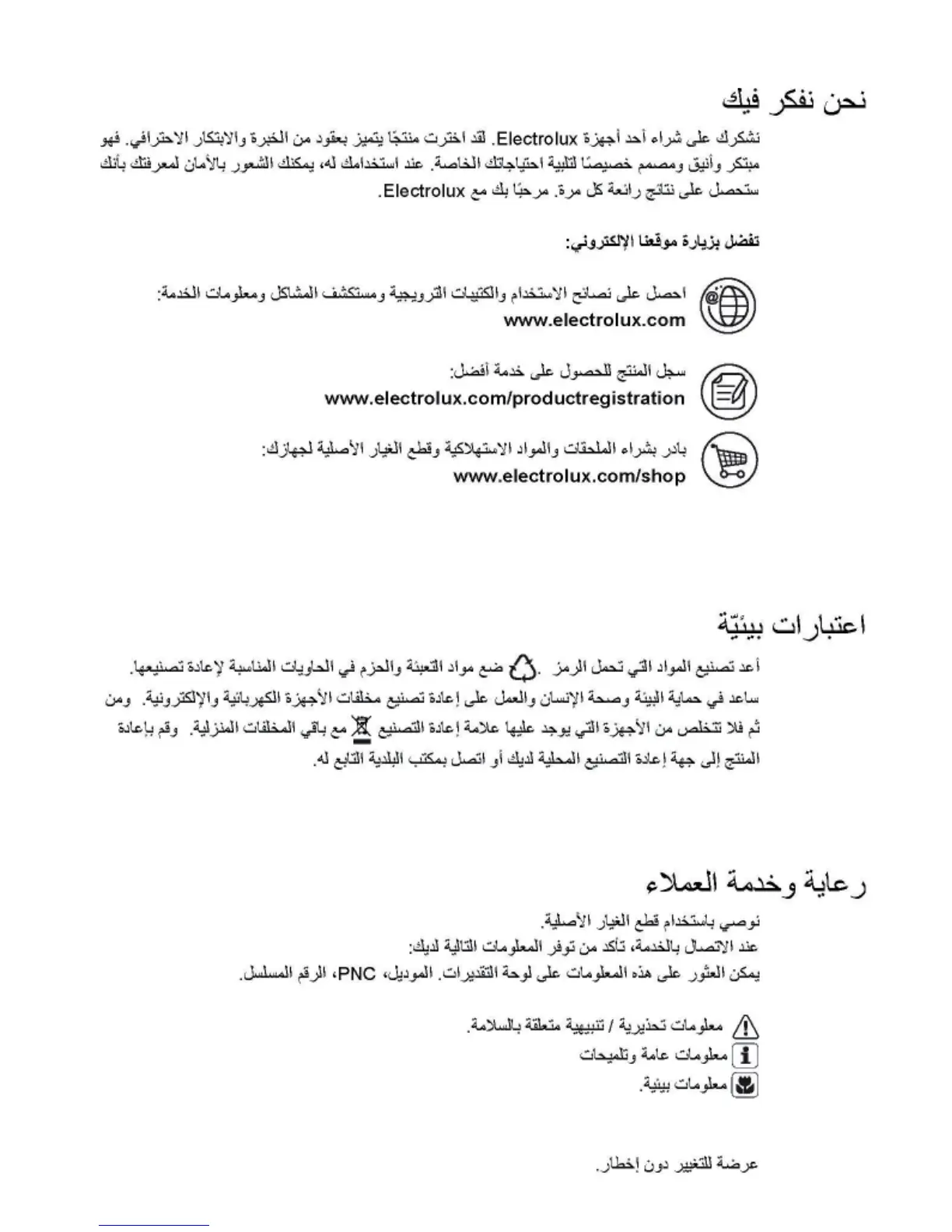 نحن نفكر فيك

نشكرك على شراء أحد أجهزة Electrolux. لقد اخترت منتجًا يتميز بعقود من الخبرة والابتكار الاحترافي. فهو مبتكر وأنيق ومصمم خصيصًا لتلبية احتياجاتك الخاصة. عند استخدامك له، يمكنك الشعور بالأمان لمعرفتك بأنك ستحصل على نتائج رائعة كل مرة. مرحبًا بك مع Electrolux.

تفضل بزيارة موقعنا الإلكتروني:

احصل على نصائح الاستخدام والكتيبات الترويجية ومستكشف المشاكل ومعلومات الخدمة:
www.electrolux.com

سجل المنتج للحصول على خدمة أفضل:
www.electrolux.com/productregistration

بادر بشراء الملحقات والمواد الاستهلاكية وقطع الغيار الأصلية لجهازك:
www.electrolux.com/shop

اعتبارات بيئيّة

أعد تصنيع المواد التي تحمل الرمز . ضع مواد التعبئة والحزم في الحاويات المناسبة لإعادة تصنيعها. ساعد في حماية البيئة وصحة الإنسان والعمل على إعادة تصنيع مخلفات الأجهزة الكهربائية والإلكترونية. ومن ثم فلا تتخلص من الأجهزة التي يوجد عليها علامة إعادة التصنيع مع باقي المخلفات المنزلية. وقم بإعادة المنتج إلى جهة إعادة التصنيع المحلية لديك أو اتصل بمكتب البلدية التابع له.

رعاية وخدمة العملاء

نوصي باستخدام قطع الغيار الأصلية.
عند الاتصال بالخدمة، تأكد من توفر المعلومات التالية لديك:
يمكن العثور على هذه المعلومات على لوحة التقديرات. الموديل، PNC، الرقم المسلسل.

معلومات تحذيرية / تنبيهية متعلقة بالسلامة.
معلومات عامة وتلميحات
معلومات بيئية.

عرضة للتغيير دون إخطار.